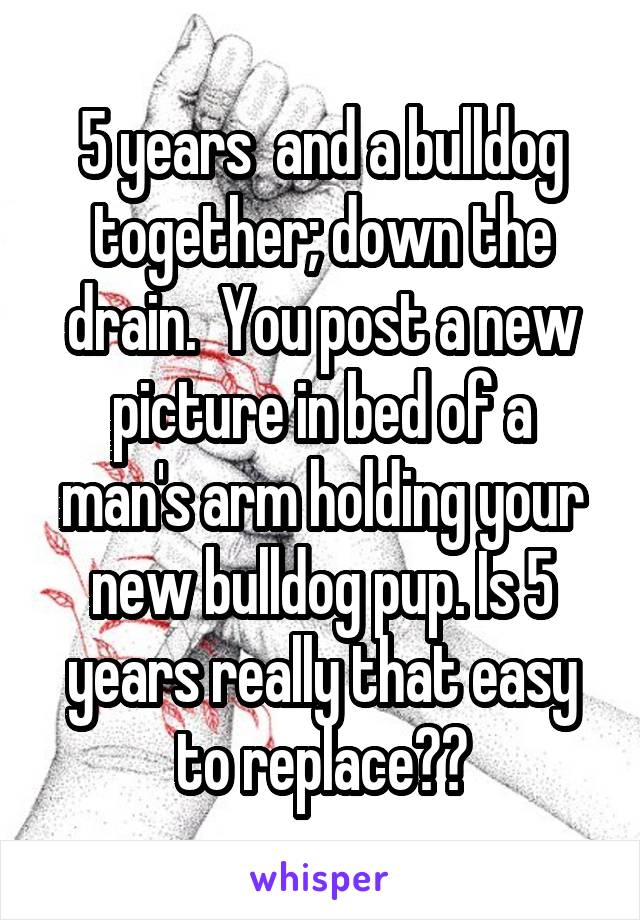 5 years  and a bulldog together; down the drain.  You post a new picture in bed of a man's arm holding your new bulldog pup. Is 5 years really that easy to replace??

whisper